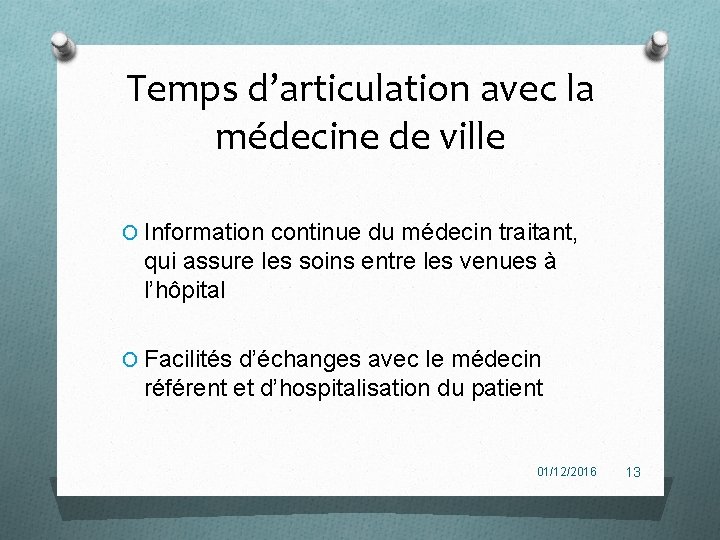 Temps d’articulation avec la médecine de ville

Information continue du médecin traitant, qui assure les soins entre les venues à l’hôpital

Facilités d’échanges avec le médecin référent et d’hospitalisation du patient

01/12/2016 13